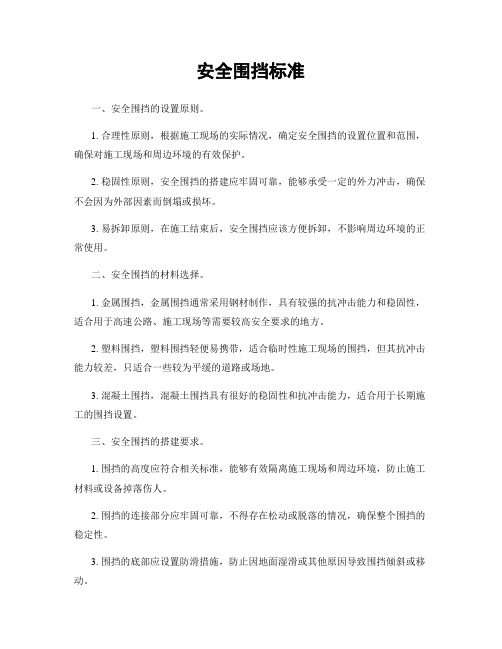 安全围挡标准

一、安全围挡的设置原则。

1. 合理性原则，根据施工现场的实际情况，确定安全围挡的设置位置和范围，确保对施工现场和周边环境的有效保护。

2. 稳固性原则，安全围挡的搭建应牢固可靠，能够承受一定的外力冲击，确保不会因为外部因素而倒塌或损坏。

3. 易拆卸原则，在施工结束后，安全围挡应该方便拆卸，不影响周边环境的正常使用。

二、安全围挡的材料选择。

1. 金属围挡，金属围挡通常采用钢材制作，具有较强的抗冲击能力和稳固性，适合用于高速公路、施工现场等需要较高安全要求的地方。

2. 塑料围挡，塑料围挡轻便易携带，适合临时性施工现场的围挡，但其抗冲击能力较差，只适合一些较为平缓的道路或场地。

3. 混凝土围挡，混凝土围挡具有很好的稳固性和抗冲击能力，适合用于长期施工的围挡设置。

三、安全围挡的搭建要求。

1. 围挡的高度应符合相关标准，能够有效隔离施工现场和周边环境，防止施工材料或设备掉落伤人。

2. 围挡的连接部分应牢固可靠，不得存在松动或脱落的情况，确保整个围挡的稳定性。

3. 围挡的底部应设置防滑措施，防止因地面湿滑或其他原因导致围挡倾斜或移动。